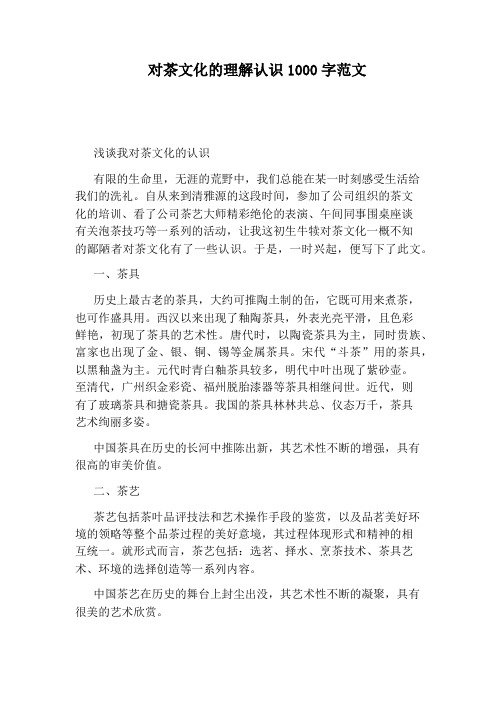 对茶文化的理解认识 1000 字范文

浅谈我对茶文化的认识

有限的生命里，无涯的荒野中，我们总能在某一时刻感受生活给我们的洗礼。自从来到清雅源的这段时间，参加了公司组织的茶文化的培训、看了公司茶艺大师精彩绝伦的表演、午间同事围桌座谈有关泡茶技巧等一系列的活动，让我这初生牛犊对茶文化一概不知的鄙陋者对茶文化有了一些认识。于是，一时兴起，便写下了此文。

一、茶具

历史上最古老的茶具，大约可推陶土制的缶，它既可用来煮茶，也可作盛具用。西汉以来出现了釉陶茶具，外表光亮平滑，且色彩鲜艳，初现了茶具的艺术性。唐代时，以陶瓷茶具为主，同时贵族、富家也出现了金、银、铜、锡等金属茶具。宋代“斗茶”用的茶具，以黑釉盏为主。元代时青白釉茶具较多，明代中叶出现了紫砂壶。至清代，广州织金彩瓷、福州脱胎漆器等茶具相继问世。近代，则有了玻璃茶具和搪瓷茶具。我国的茶具林林共总、仪态万千，茶具艺术绚丽多姿。

中国茶具在历史的长河中推陈出新，其艺术性不断的增强，具有很高的审美价值。

二、茶艺

茶艺包括茶叶品评技法和艺术操作手段的鉴赏，以及品茗美好环境的领略等整个品茶过程的美好意境，其过程体现形式和精神的相互统一。就形式而言，茶艺包括：选茗、择水、烹茶技术、茶具艺术、环境的选择创造等一系列内容。

中国茶艺在历史的舞台上封尘出没，其艺术性不断的凝聚，具有很美的艺术欣赏。